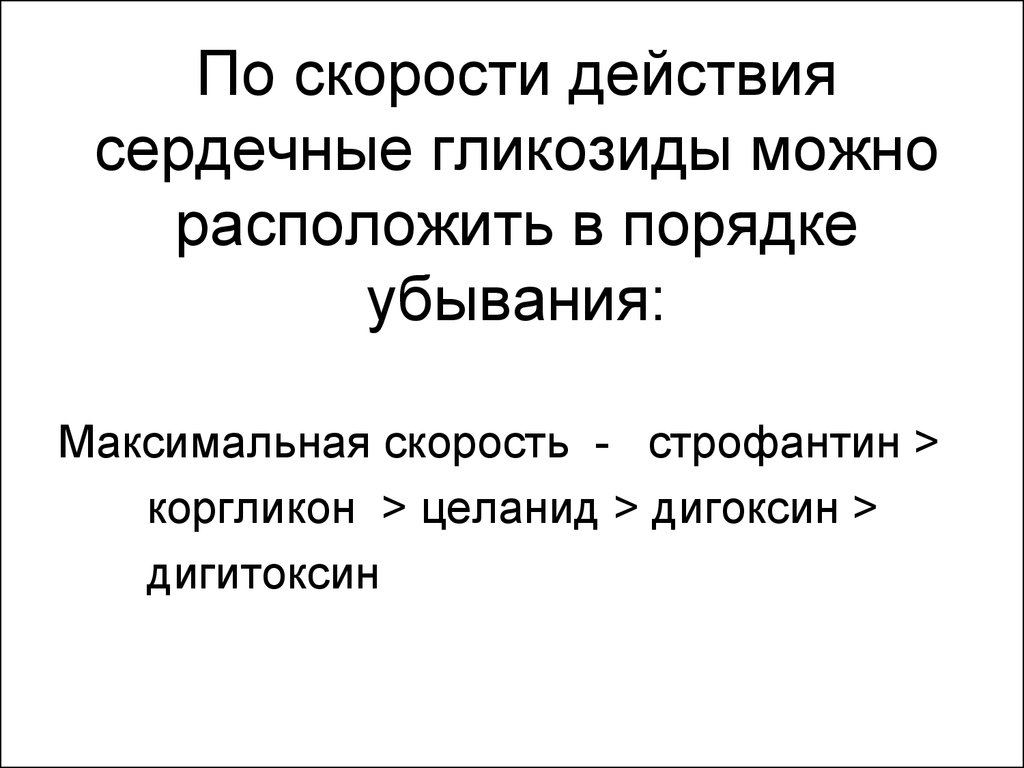 По скорости действия сердечные гликозиды можно расположить в порядке убывания:

Максимальная скорость - строфантин > коргликон > целанид > дигоксин > дигитоксин